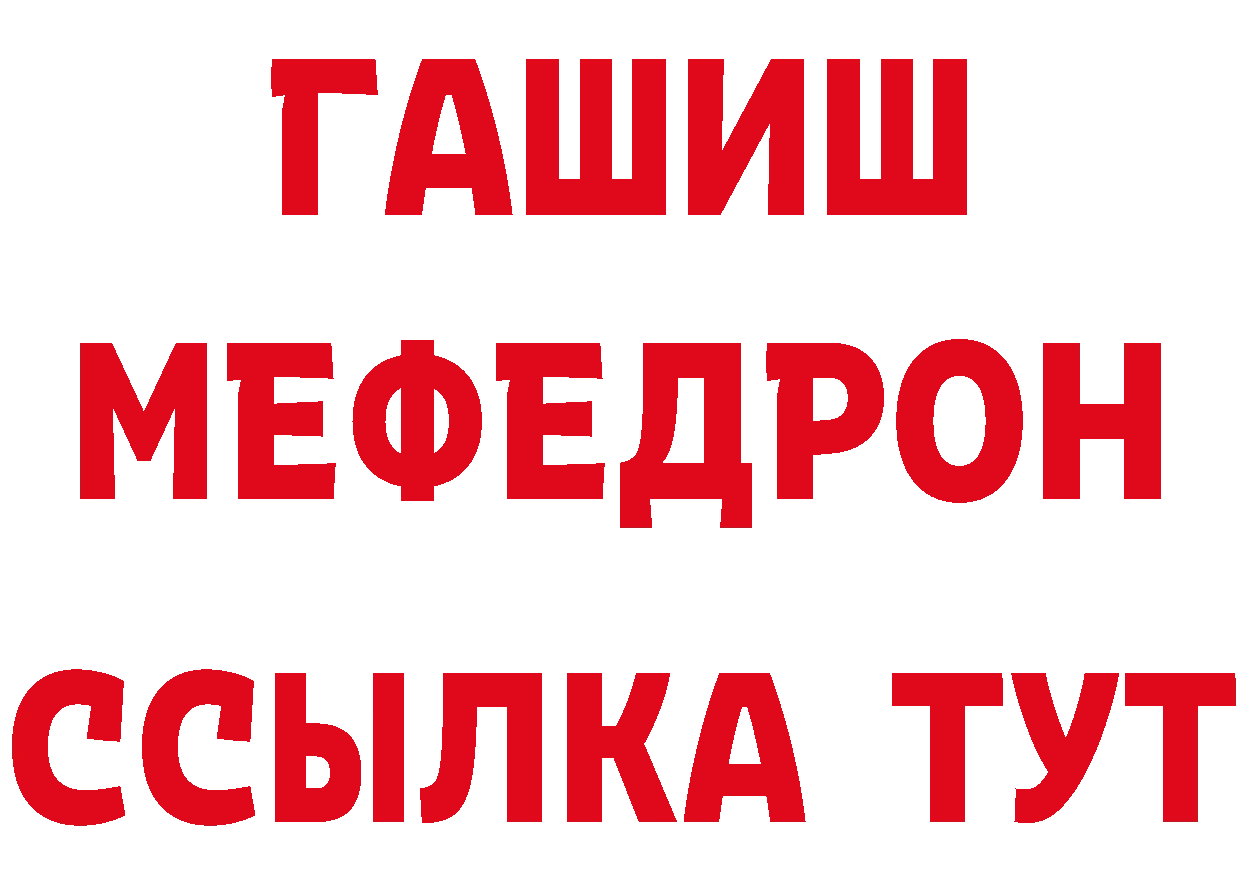 ГАШИШ
МЕФЕДРОН
ССЫЛКА ТУТ